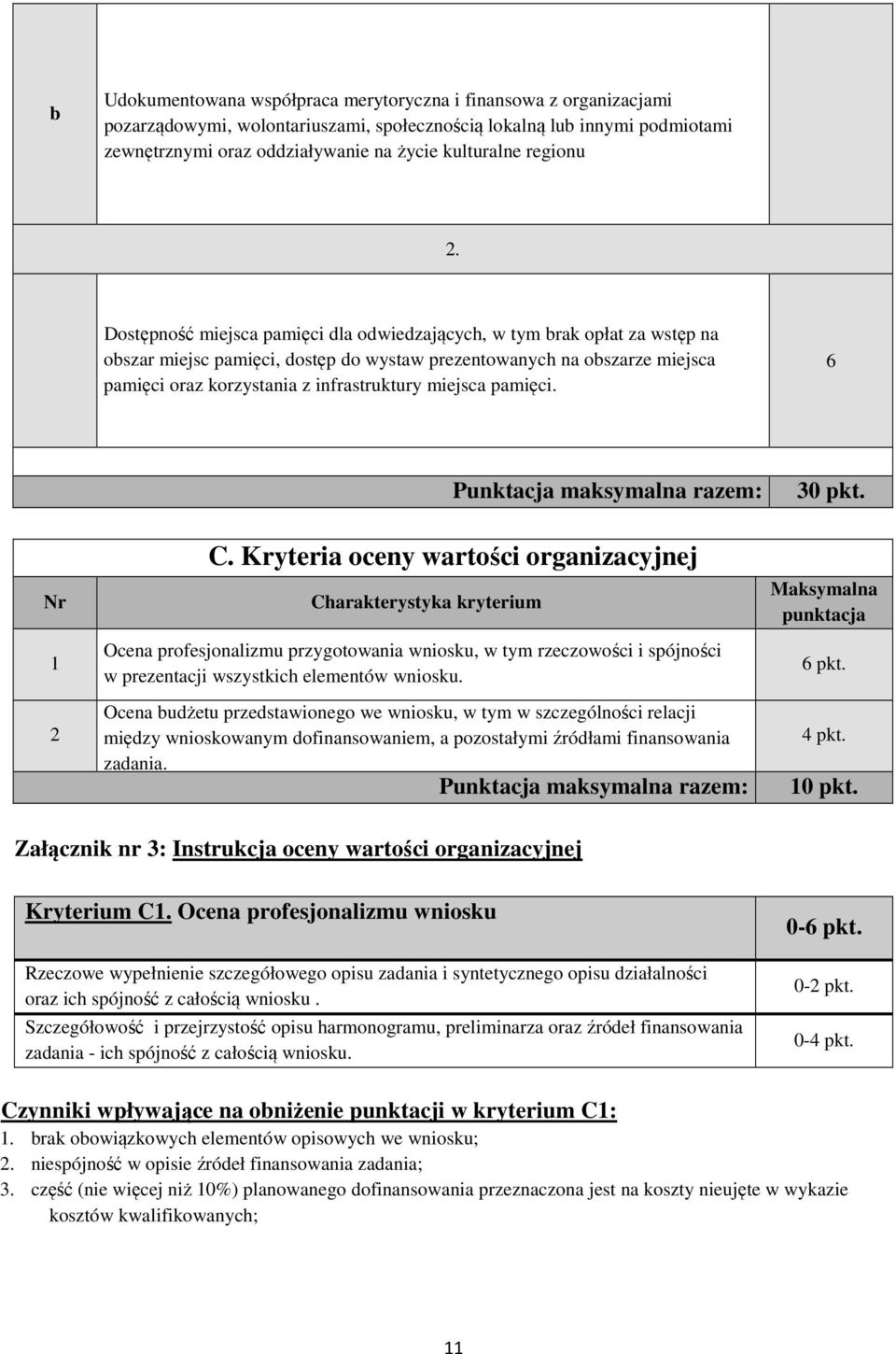 | b | Udokumentowana współpraca merytoryczna i finansowa z organizacjami pozarządowymi, wolontariuszami, społecznością lokalną lub innymi podmiotami zewnętrznymi oraz oddziaływanie na życie kulturalne regionu | |
|---|---|---|
| | 2. | |
| | Dostępność miejsca pamięci dla odwiedzających, w tym brak opłat za wstęp na obszar miejsc pamięci, dostęp do wystaw prezentowanych na obszarze miejsca pamięci oraz korzystania z infrastruktury miejsca pamięci. | 6 |
| | Punktacja maksymalna razem: | 30 pkt. |

C. Kryteria oceny wartości organizacyjnej

| Nr | Charakterystyka kryterium | Maksymalna punktacja |
|---|---|---|
| 1 | Ocena profesjonalizmu przygotowania wniosku, w tym rzeczowości i spójności w prezentacji wszystkich elementów wniosku. | 6 pkt. |
| 2 | Ocena budżetu przedstawionego we wniosku, w tym w szczególności relacji między wnioskowanym dofinansowaniem, a pozostałymi źródłami finansowania zadania. | 4 pkt. |
| | Punktacja maksymalna razem: | 10 pkt. |

Załącznik nr 3: Instrukcja oceny wartości organizacyjnej

| Kryterium C1. Ocena profesjonalizmu wniosku | 0-6 pkt. |
|---|---|
| Rzeczowe wypełnienie szczegółowego opisu zadania i syntetycznego opisu działalności oraz ich spójność z całością wniosku . | 0-2 pkt. |
| Szczegółowość i przejrzystość opisu harmonogramu, preliminarza oraz źródeł finansowania zadania - ich spójność z całością wniosku. | 0-4 pkt. |

Czynniki wpływające na obniżenie punktacji w kryterium C1:
1. brak obowiązkowych elementów opisowych we wniosku;
2. niespójność w opisie źródeł finansowania zadania;
3. część (nie więcej niż 10%) planowanego dofinansowania przeznaczona jest na koszty nieujęte w wykazie kosztów kwalifikowanych;

11